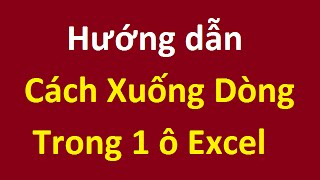 Hướng dẫn
Cách Xuống Dòng
Trong 1 ô Excel